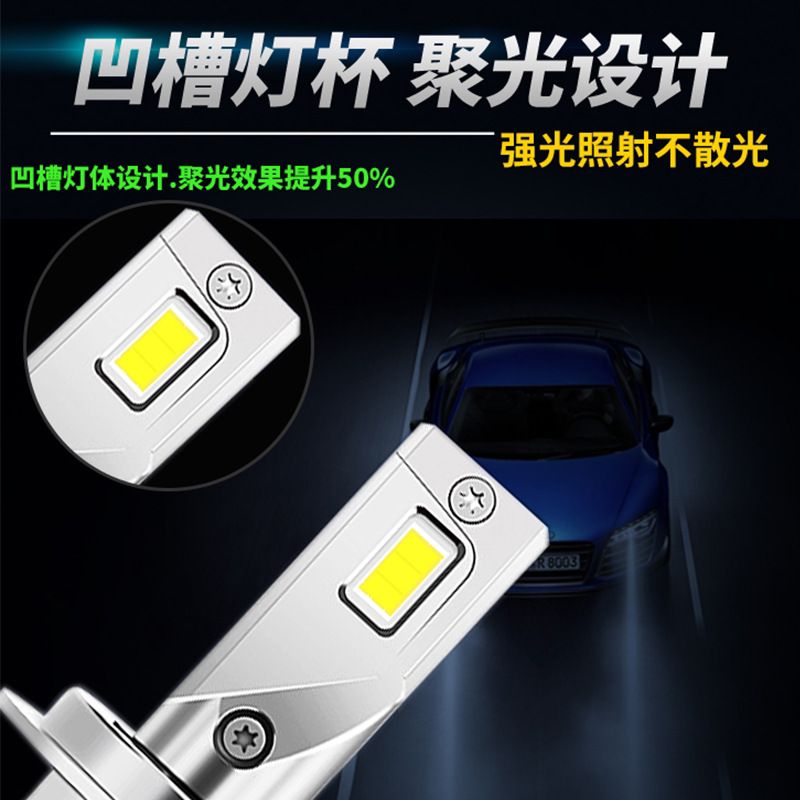 凹槽灯杯 聚光设计

强光照射不散光

凹槽灯体设计.聚光效果提升50%

R 8003